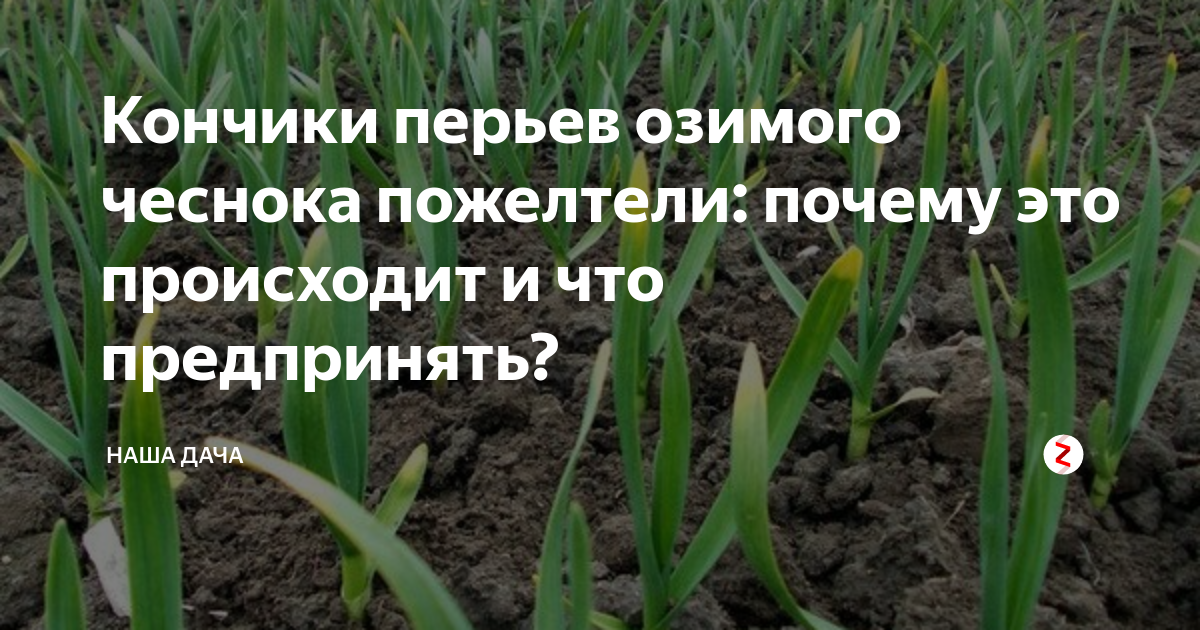 Кончики перьев озимого чеснока пожелтели: почему это происходит и что предпринять?

НАША ДАЧА